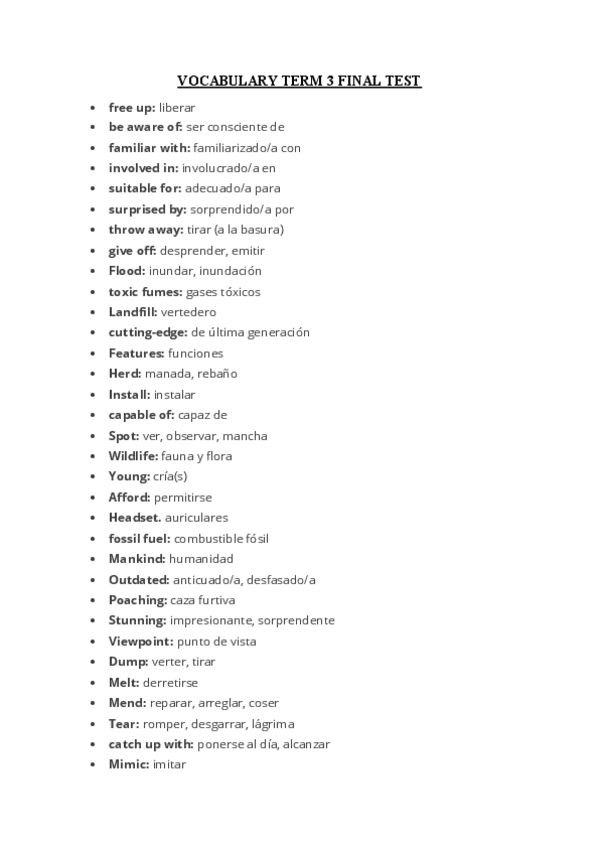 VOCABULARY TERM 3 FINAL TEST

- free up: liberar
- be aware of: ser consciente de
- familiar with: familiarizado/a con
- involved in: involucrado/a en
- suitable for: adecuado/a para
- surprised by: sorprendido/a por
- throw away: tirar (a la basura)
- give off: desprender, emitir
- Flood: inundar, inundación
- toxic fumes: gases tóxicos
- Landfill: vertedero
- cutting-edge: de última generación
- Features: funciones
- Herd: manada, rebaño
- Install: instalar
- capable of: capaz de
- Spot: ver, observar, mancha
- Wildlife: fauna y flora
- Young: cría(s)
- Afford: permitirse
- Headset. auriculares
- fossil fuel: combustible fósil
- Mankind: humanidad
- Outdated: anticuado/a, desfasado/a
- Poaching: caza furtiva
- Stunning: impresionante, sorprendente
- Viewpoint: punto de vista
- Dump: verter, tirar
- Melt: derretirse
- Mend: reparar, arreglar, coser
- Tear: romper, desgarrar, lágrima
- catch up with: ponerse al día, alcanzar
- Mimic: imitar